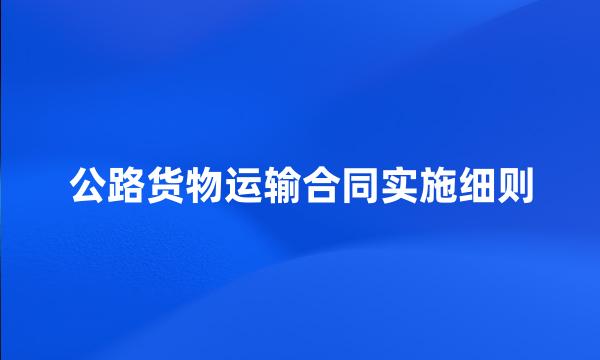 公路货物运输合同实施细则